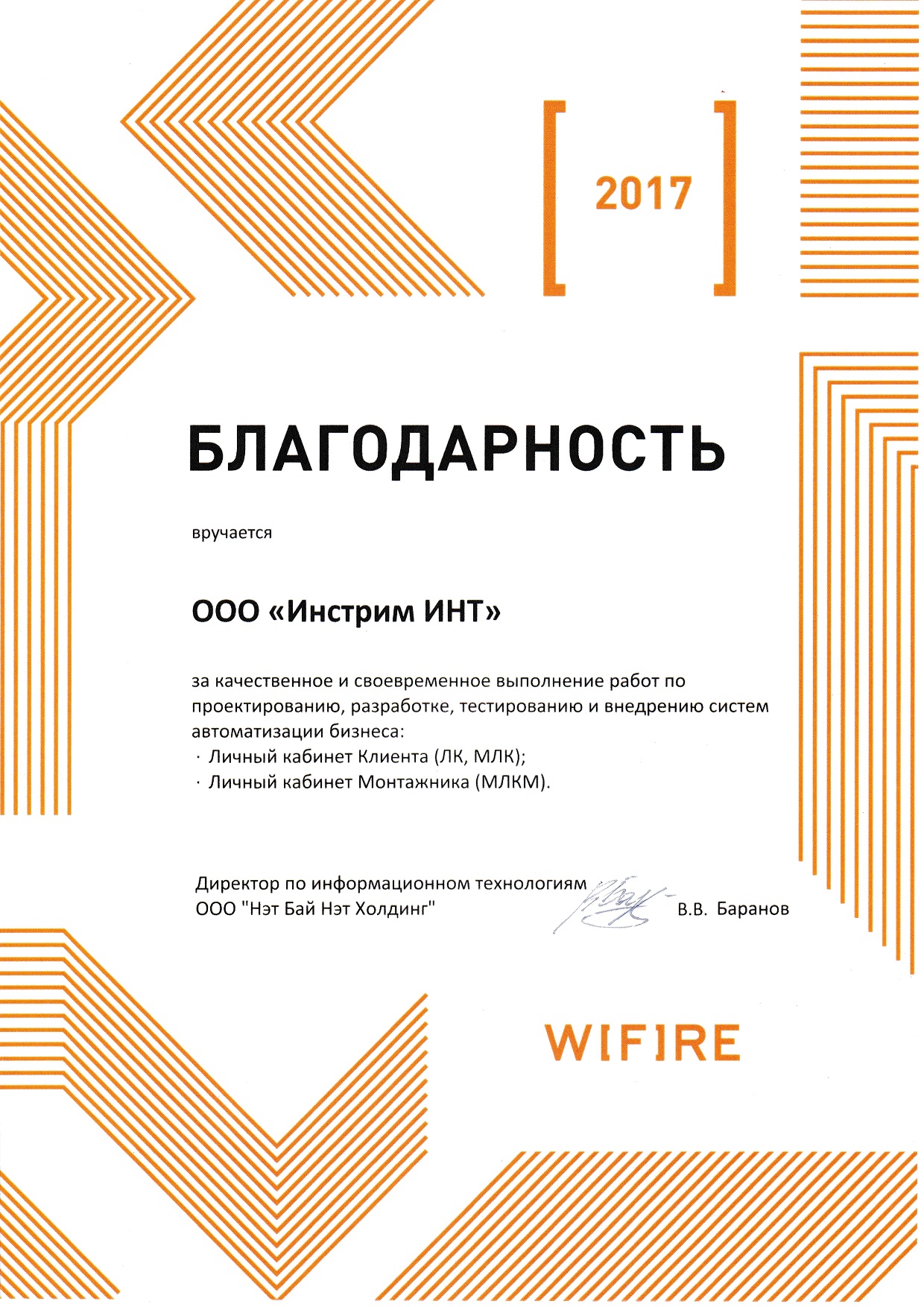 [ 2017 ]

БЛАГОДАРНОСТЬ

вручается

ООО «Инстрим ИНТ»

за качественное и своевременное выполнение работ по проектированию, разработке, тестированию и внедрению систем автоматизации бизнеса:
· Личный кабинет Клиента (ЛК, МЛК);
· Личный кабинет Монтажника (МЛКМ).

Директор по информационном технологиям
ООО "Нэт Бай Нэт Холдинг" В.В. Баранов

W[F]RE